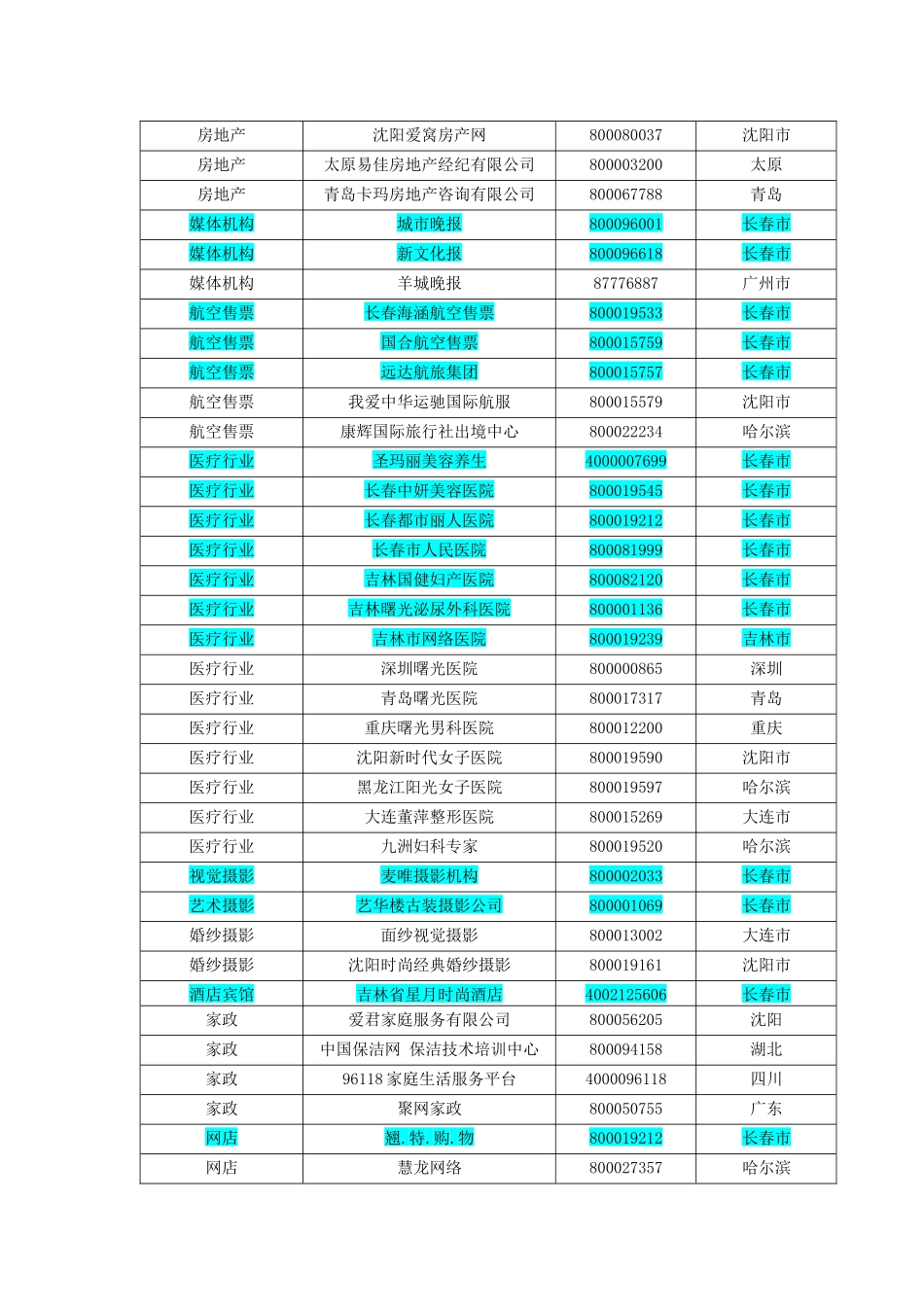 | 房地产 | 沈阳爱窝房产网 | 800080037 | 沈阳市 |
|---|---|---|---|
| 房地产 | 太原易佳房地产经纪有限公司 | 800003200 | 太原 |
| 房地产 | 青岛卡玛房地产咨询有限公司 | 800067788 | 青岛 |
| 媒体机构 | 城市晚报 | 800096001 | 长春市 |
| 媒体机构 | 新文化报 | 800096618 | 长春市 |
| 媒体机构 | 羊城晚报 | 87776887 | 广州市 |
| 航空售票 | 长春海涵航空售票 | 800019533 | 长春市 |
| 航空售票 | 国合航空售票 | 800015759 | 长春市 |
| 航空售票 | 远达航旅集团 | 800015757 | 长春市 |
| 航空售票 | 我爱中华运驰国际航服 | 800015579 | 沈阳市 |
| 航空售票 | 康辉国际旅行社出境中心 | 800022234 | 哈尔滨 |
| 医疗行业 | 圣玛丽美容养生 | 4000007699 | 长春市 |
| 医疗行业 | 长春中妍美容医院 | 800019545 | 长春市 |
| 医疗行业 | 长春都市丽人医院 | 800019212 | 长春市 |
| 医疗行业 | 长春市人民医院 | 800081999 | 长春市 |
| 医疗行业 | 吉林国健妇产医院 | 800082120 | 长春市 |
| 医疗行业 | 吉林曙光泌尿外科医院 | 800001136 | 长春市 |
| 医疗行业 | 吉林市网络医院 | 800019239 | 吉林市 |
| 医疗行业 | 深圳曙光医院 | 800000865 | 深圳 |
| 医疗行业 | 青岛曙光医院 | 800017317 | 青岛 |
| 医疗行业 | 重庆曙光男科医院 | 800012200 | 重庆 |
| 医疗行业 | 沈阳新时代女子医院 | 800019590 | 沈阳市 |
| 医疗行业 | 黑龙江阳光女子医院 | 800019597 | 哈尔滨 |
| 医疗行业 | 大连董萍整形医院 | 800015269 | 大连市 |
| 医疗行业 | 九洲妇科专家 | 800019520 | 哈尔滨 |
| 视觉摄影 | 麦唯摄影机构 | 800002033 | 长春市 |
| 艺术摄影 | 艺华楼古装摄影公司 | 800001069 | 长春市 |
| 婚纱摄影 | 面纱视觉摄影 | 800013002 | 大连市 |
| 婚纱摄影 | 沈阳时尚经典婚纱摄影 | 800019161 | 沈阳市 |
| 酒店宾馆 | 吉林省星月时尚酒店 | 4002125606 | 长春市 |
| 家政 | 爱君家庭服务有限公司 | 800056205 | 沈阳 |
| 家政 | 中国保洁网 保洁技术培训中心 | 800094158 | 湖北 |
| 家政 | 96118家庭生活服务平台 | 4000096118 | 四川 |
| 家政 | 聚网家政 | 800050755 | 广东 |
| 网店 | 翘.特.购.物 | 800019212 | 长春市 |
| 网店 | 慧龙网络 | 800027357 | 哈尔滨 |